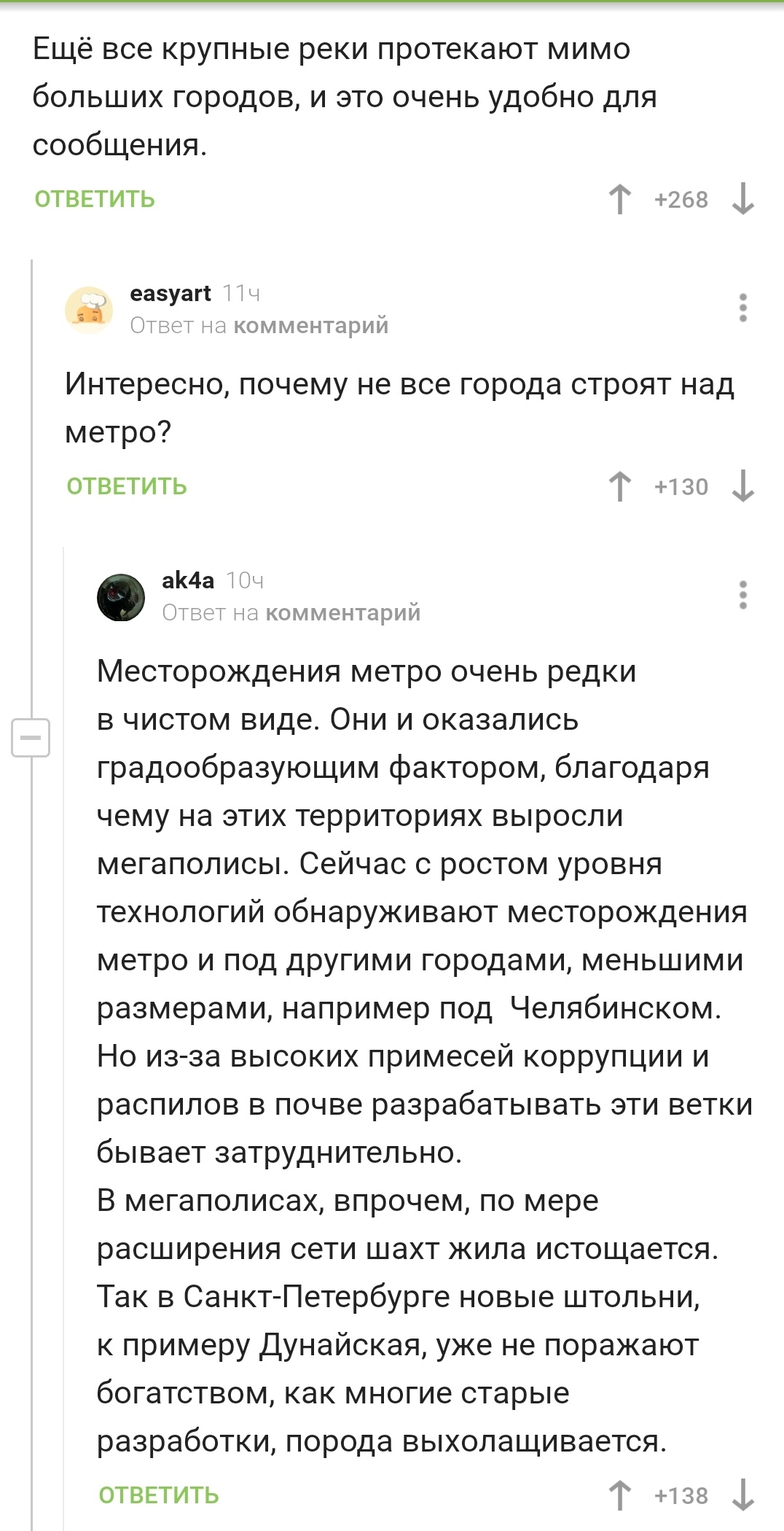 Ещё все крупные реки протекают мимо больших городов, и это очень удобно для сообщения.

ОТВЕТИТЬ +268

easyart 11ч
Ответ на комментарий

Интересно, почему не все города строят над метро?

ОТВЕТИТЬ +130

ak4a 10ч
Ответ на комментарий

Месторождения метро очень редки в чистом виде. Они и оказались градообразующим фактором, благодаря чему на этих территориях выросли мегаполисы. Сейчас с ростом уровня технологий обнаруживают месторождения метро и под другими городами, меньшими размерами, например под Челябинском. Но из-за высоких примесей коррупции и распилов в почве разрабатывать эти ветки бывает затруднительно.
В мегаполисах, впрочем, по мере расширения сети шахт жила истощается. Так в Санкт-Петербурге новые штольни, к примеру Дунайская, уже не поражают богатством, как многие старые разработки, порода выхолащивается.

ОТВЕТИТЬ +138